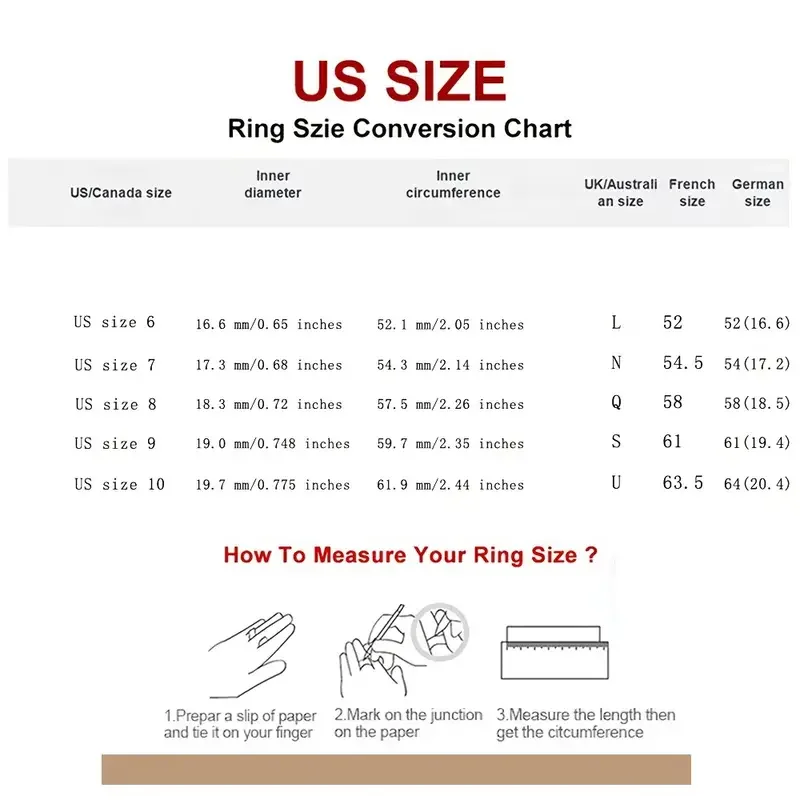 US SIZE
Ring Szie Conversion Chart

| US/Canada size | Inner diameter | Inner circumference | UK/Australian size | French size | German size |
|---|---|---|---|---|---|
| US size 6 | 16.6 mm/0.65 inches | 52.1 mm/2.05 inches | L | 52 | 52(16.6) |
| US size 7 | 17.3 mm/0.68 inches | 54.3 mm/2.14 inches | N | 54.5 | 54(17.2) |
| US size 8 | 18.3 mm/0.72 inches | 57.5 mm/2.26 inches | Q | 58 | 58(18.5) |
| US size 9 | 19.0 mm/0.748 inches | 59.7 mm/2.35 inches | S | 61 | 61(19.4) |
| US size 10 | 19.7 mm/0.775 inches | 61.9 mm/2.44 inches | U | 63.5 | 64(20.4) |

How To Measure Your Ring Size ?

1.Prepar a slip of paper and tie it on your finger

2.Mark on the junction on the paper

3.Measure the length then get the citcumference